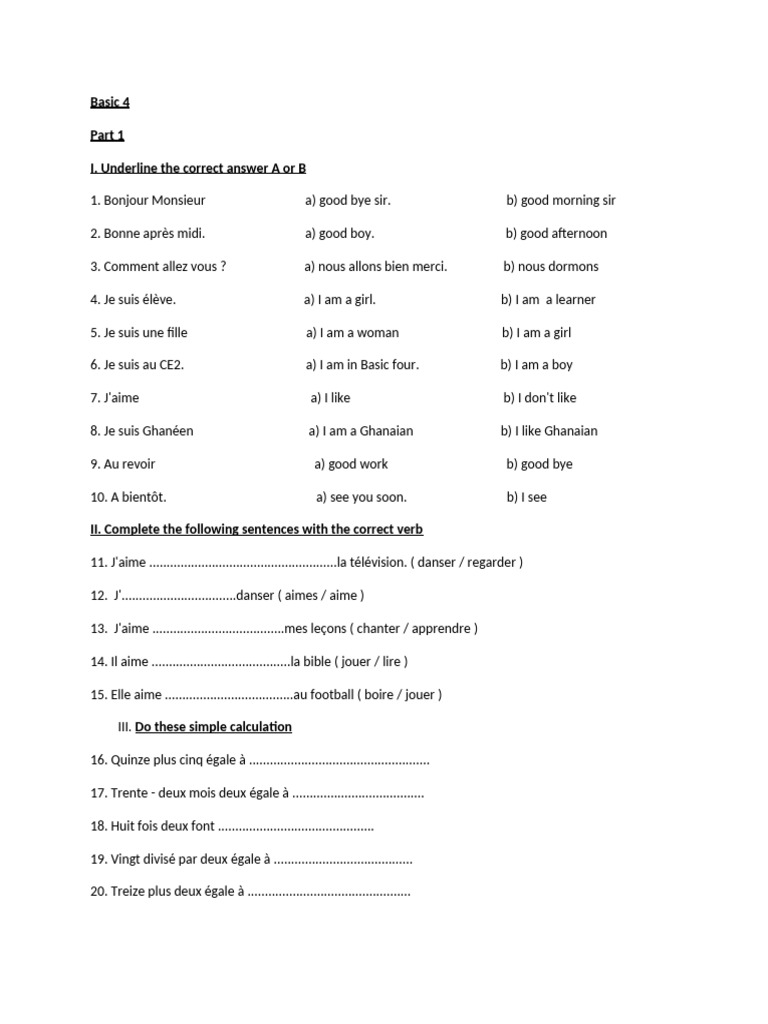 Basic 4

Part 1

I. Underline the correct answer A or B

1. Bonjour Monsieur a) good bye sir. b) good morning sir

2. Bonne après midi. a) good boy. b) good afternoon

3. Comment allez vous ? a) nous allons bien merci. b) nous dormons

4. Je suis élève. a) I am a girl. b) I am a learner

5. Je suis une fille a) I am a woman b) I am a girl

6. Je suis au CE2. a) I am in Basic four. b) I am a boy

7. J'aime a) I like b) I don't like

8. Je suis Ghanéen a) I am a Ghanaian b) I like Ghanaian

9. Au revoir a) good work b) good bye

10. A bientôt. a) see you soon. b) I see

II. Complete the following sentences with the correct verb

11. J'aime ......................................................la télévision. ( danser / regarder )

12. J'.................................danser ( aimes / aime )

13. J'aime ......................................mes leçons ( chanter / apprendre )

14. Il aime ........................................la bible ( jouer / lire )

15. Elle aime .....................................au football ( boire / jouer )

III. Do these simple calculation

16. Quinze plus cinq égale à ....................................................

17. Trente - deux mois deux égale à ......................................

18. Huit fois deux font .............................................

19. Vingt divisé par deux égale à ........................................

20. Treize plus deux égale à ...............................................